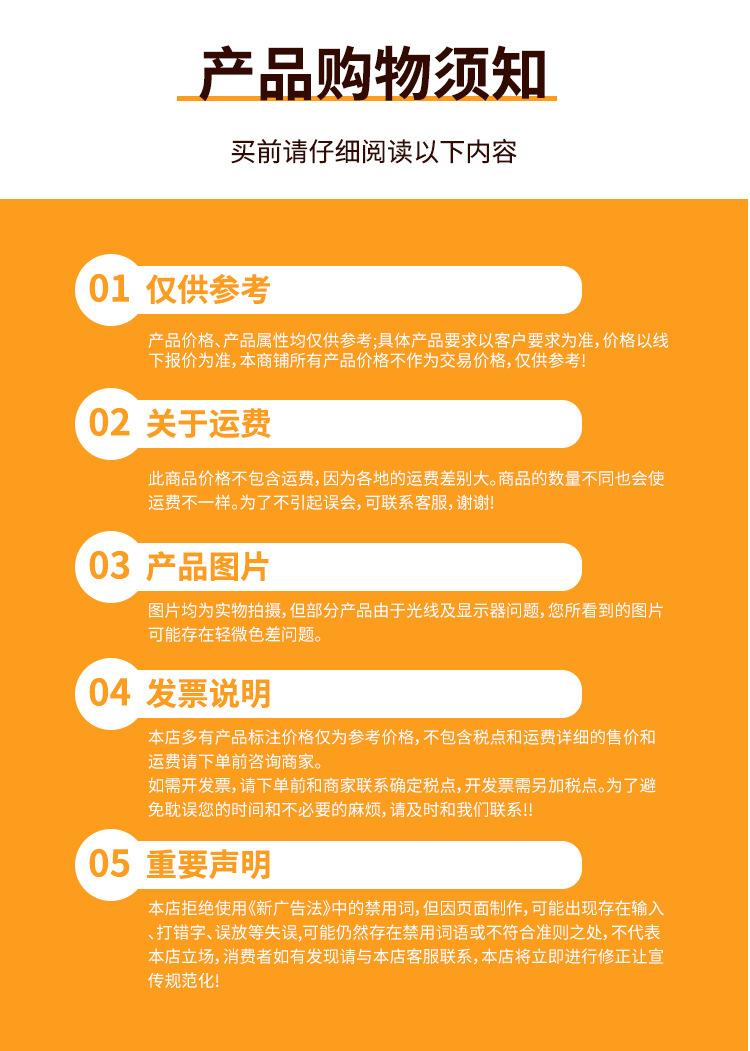 产品购物须知

买前请仔细阅读以下内容

01 仅供参考

产品价格、产品属性均仅供参考;具体产品要求以客户要求为准,价格以线下报价为准,本商铺所有产品价格不作为交易价格,仅供参考!

02 关于运费

此商品价格不包含运费,因为各地的运费差别大。商品的数量不同也会使运费不一样。为了不引起误会,可联系客服,谢谢!

03 产品图片

图片均为实物拍摄,但部分产品由于光线及显示器问题,您所看到的图片可能存在轻微色差问题。

04 发票说明

本店多有产品标注价格仅为参考价格,不包含税点和运费详细的售价和运费请下单前咨询商家。
如需开发票,请下单前和商家联系确定税点,开发票需另加税点。为了避免耽误您的时间和不必要的麻烦,请及时和我们联系!!

05 重要声明

本店拒绝使用《新广告法》中的禁用词,但因页面制作,可能出现存在输入、打错字、误放等失误,可能仍然存在禁用词语或不符合准则之处,不代表本店立场,消费者如有发现请与本店客服联系,本店将立即进行修正让宣传规范化!